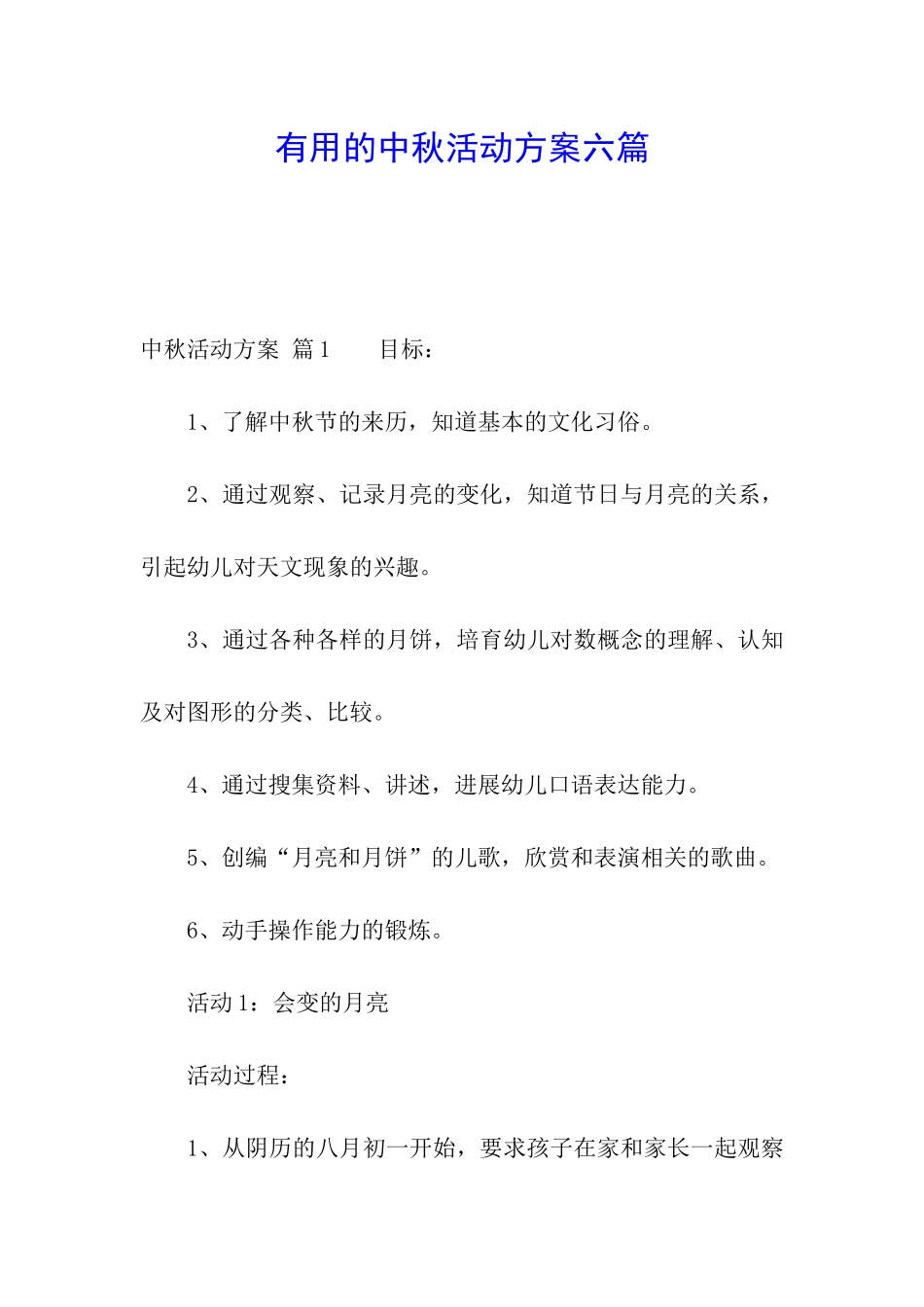 有用的中秋活动方案六篇

中秋活动方案 篇1　　目标：

1、了解中秋节的来历，知道基本的文化习俗。

2、通过观察、记录月亮的变化，知道节日与月亮的关系，引起幼儿对天文现象的兴趣。

3、通过各种各样的月饼，培育幼儿对数概念的理解、认知及对图形的分类、比较。

4、通过搜集资料、讲述，进展幼儿口语表达能力。

5、创编“月亮和月饼”的儿歌，欣赏和表演相关的歌曲。

6、动手操作能力的锻炼。

活动1：会变的月亮

活动过程：

1、从阴历的八月初一开始，要求孩子在家和家长一起观察